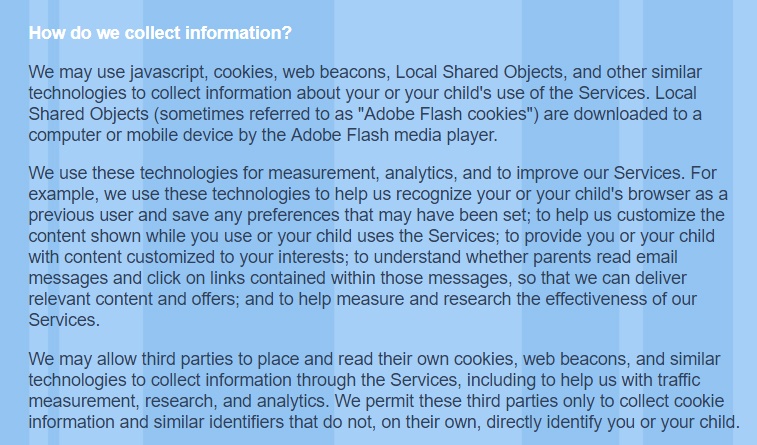 How do we collect information?

We may use javascript, cookies, web beacons, Local Shared Objects, and other similar technologies to collect information about your or your child's use of the Services. Local Shared Objects (sometimes referred to as "Adobe Flash cookies") are downloaded to a computer or mobile device by the Adobe Flash media player.

We use these technologies for measurement, analytics, and to improve our Services. For example, we use these technologies to help us recognize your or your child's browser as a previous user and save any preferences that may have been set; to help us customize the content shown while you use or your child uses the Services; to provide you or your child with content customized to your interests; to understand whether parents read email messages and click on links contained within those messages, so that we can deliver relevant content and offers; and to help measure and research the effectiveness of our Services.

We may allow third parties to place and read their own cookies, web beacons, and similar technologies to collect information through the Services, including to help us with traffic measurement, research, and analytics. We permit these third parties only to collect cookie information and similar identifiers that do not, on their own, directly identify you or your child.